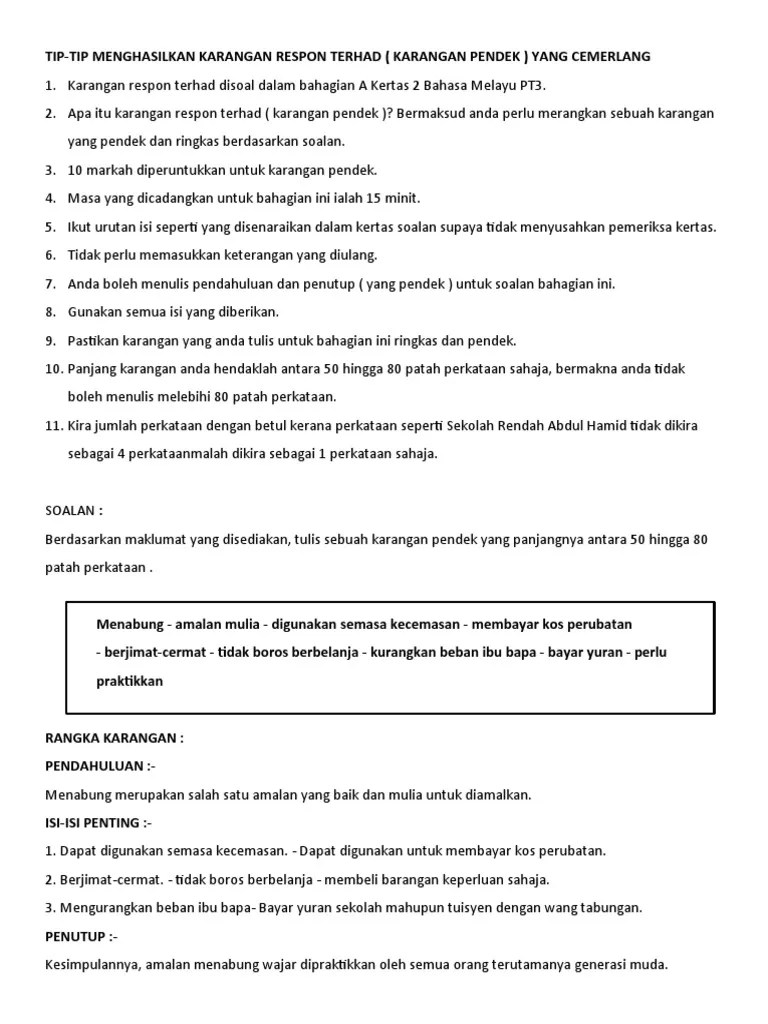 TIP-TIP MENGHASILKAN KARANGAN RESPON TERHAD ( KARANGAN PENDEK ) YANG CEMERLANG

1. Karangan respon terhad disoal dalam bahagian A Kertas 2 Bahasa Melayu PT3.
2. Apa itu karangan respon terhad ( karangan pendek )? Bermaksud anda perlu merangkan sebuah karangan yang pendek dan ringkas berdasarkan soalan.
3. 10 markah diperuntukkan untuk karangan pendek.
4. Masa yang dicadangkan untuk bahagian ini ialah 15 minit.
5. Ikut urutan isi seperti yang disenaraikan dalam kertas soalan supaya tidak menyusahkan pemeriksa kertas.
6. Tidak perlu memasukkan keterangan yang diulang.
7. Anda boleh menulis pendahuluan dan penutup ( yang pendek ) untuk soalan bahagian ini.
8. Gunakan semua isi yang diberikan.
9. Pastikan karangan yang anda tulis untuk bahagian ini ringkas dan pendek.
10. Panjang karangan anda hendaklah antara 50 hingga 80 patah perkataan sahaja, bermakna anda tidak boleh menulis melebihi 80 patah perkataan.
11. Kira jumlah perkataan dengan betul kerana perkataan seperti Sekolah Rendah Abdul Hamid tidak dikira sebagai 4 perkataanmalah dikira sebagai 1 perkataan sahaja.

SOALAN :

Berdasarkan maklumat yang disediakan, tulis sebuah karangan pendek yang panjangnya antara 50 hingga 80 patah perkataan .

Menabung - amalan mulia - digunakan semasa kecemasan - membayar kos perubatan - berjimat-cermat - tidak boros berbelanja - kurangkan beban ibu bapa - bayar yuran - perlu praktikkan

RANGKA KARANGAN :

PENDAHULUAN :-

Menabung merupakan salah satu amalan yang baik dan mulia untuk diamalkan.

ISI-ISI PENTING :-

1. Dapat digunakan semasa kecemasan. - Dapat digunakan untuk membayar kos perubatan.
2. Berjimat-cermat. - tidak boros berbelanja - membeli barangan keperluan sahaja.
3. Mengurangkan beban ibu bapa- Bayar yuran sekolah mahupun tuisyen dengan wang tabungan.

PENUTUP :-

Kesimpulannya, amalan menabung wajar dipraktikkan oleh semua orang terutamanya generasi muda.